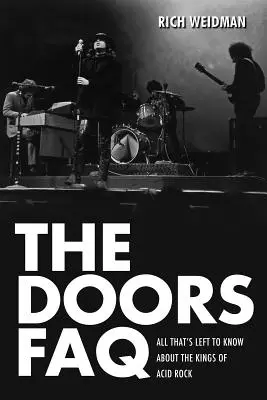 RICH WEIDMAN

THE DOORS FAQ

ALL THAT'S LEFT TO KNOW ABOUT THE KINGS OF ACID ROCK